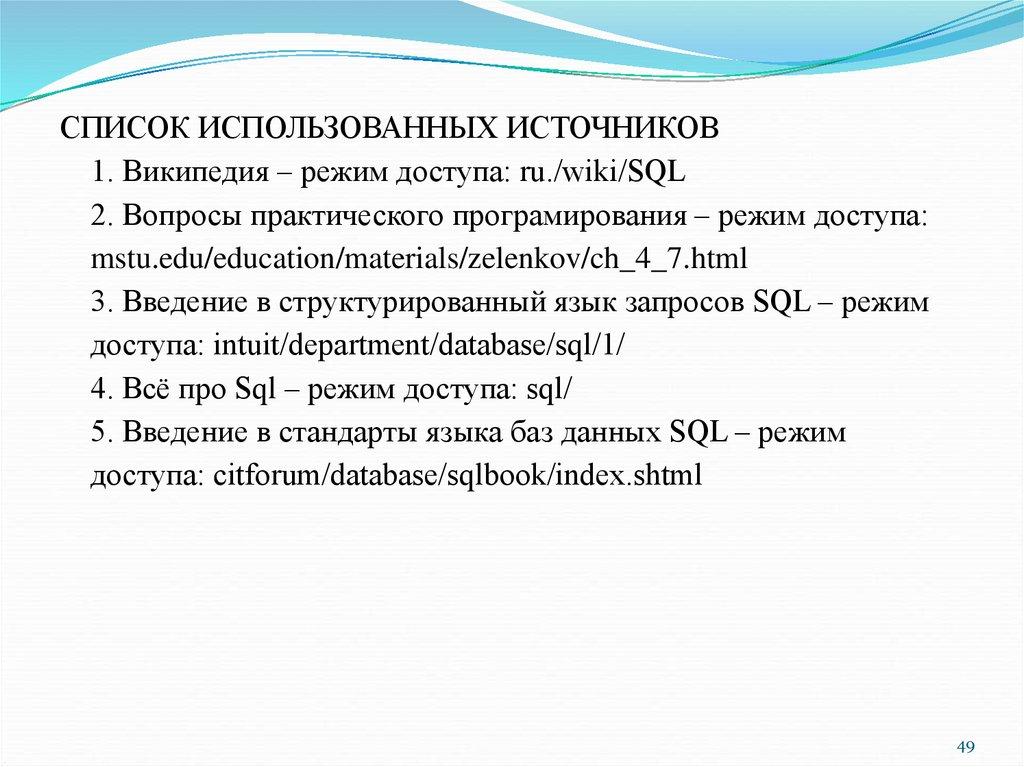 СПИСОК ИСПОЛЬЗОВАННЫХ ИСТОЧНИКОВ

1. Википедия – режим доступа: ru./wiki/SQL

2. Вопросы практического програмирования – режим доступа: mstu.edu/education/materials/zelenkov/ch_4_7.html

3. Введение в структурированный язык запросов SQL – режим доступа: intuit/department/database/sql/1/

4. Всё про Sql – режим доступа: sql/

5. Введение в стандарты языка баз данных SQL – режим доступа: citforum/database/sqlbook/index.shtml

49